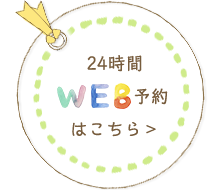 24時間
WEB予約
はこちら＞